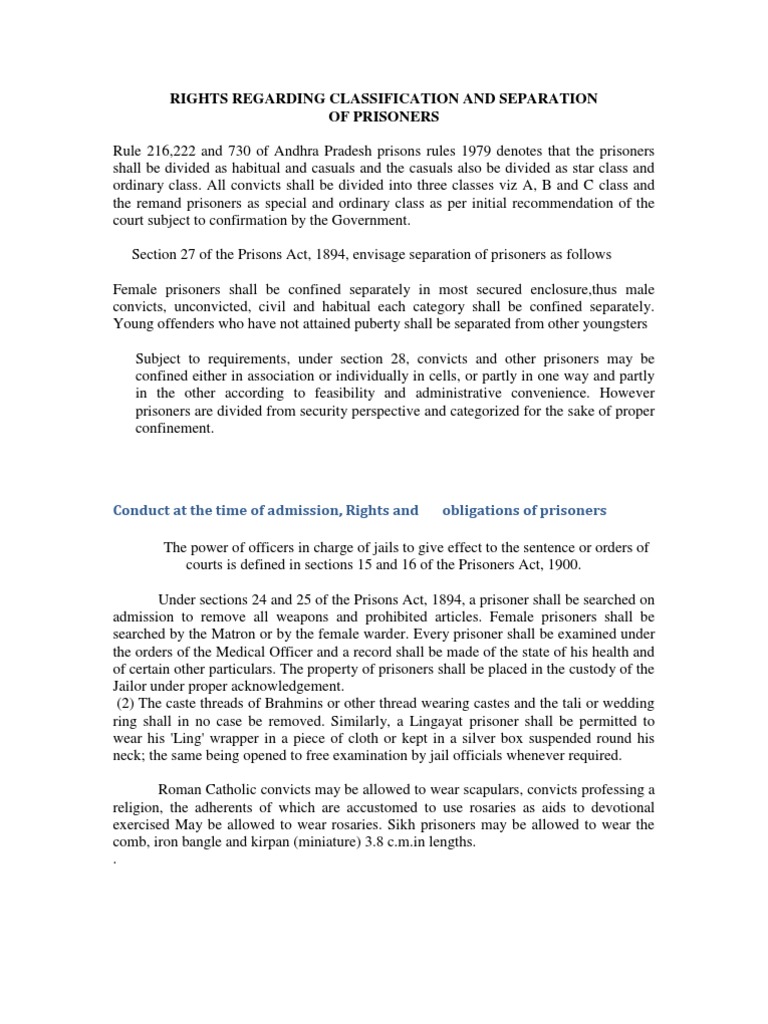 RIGHTS REGARDING CLASSIFICATION AND SEPARATION
OF PRISONERS

Rule 216,222 and 730 of Andhra Pradesh prisons rules 1979 denotes that the prisoners shall be divided as habitual and casuals and the casuals also be divided as star class and ordinary class. All convicts shall be divided into three classes viz A, B and C class and the remand prisoners as special and ordinary class as per initial recommendation of the court subject to confirmation by the Government.

Section 27 of the Prisons Act, 1894, envisage separation of prisoners as follows

Female prisoners shall be confined separately in most secured enclosure,thus male convicts, unconvicted, civil and habitual each category shall be confined separately. Young offenders who have not attained puberty shall be separated from other youngsters

Subject to requirements, under section 28, convicts and other prisoners may be confined either in association or individually in cells, or partly in one way and partly in the other according to feasibility and administrative convenience. However prisoners are divided from security perspective and categorized for the sake of proper confinement.

Conduct at the time of admission, Rights and obligations of prisoners

The power of officers in charge of jails to give effect to the sentence or orders of courts is defined in sections 15 and 16 of the Prisoners Act, 1900.

Under sections 24 and 25 of the Prisons Act, 1894, a prisoner shall be searched on admission to remove all weapons and prohibited articles. Female prisoners shall be searched by the Matron or by the female warder. Every prisoner shall be examined under the orders of the Medical Officer and a record shall be made of the state of his health and of certain other particulars. The property of prisoners shall be placed in the custody of the Jailor under proper acknowledgement.
(2) The caste threads of Brahmins or other thread wearing castes and the tali or wedding ring shall in no case be removed. Similarly, a Lingayat prisoner shall be permitted to wear his 'Ling' wrapper in a piece of cloth or kept in a silver box suspended round his neck; the same being opened to free examination by jail officials whenever required.

Roman Catholic convicts may be allowed to wear scapulars, convicts professing a religion, the adherents of which are accustomed to use rosaries as aids to devotional exercised May be allowed to wear rosaries. Sikh prisoners may be allowed to wear the comb, iron bangle and kirpan (miniature) 3.8 c.m.in lengths.
.